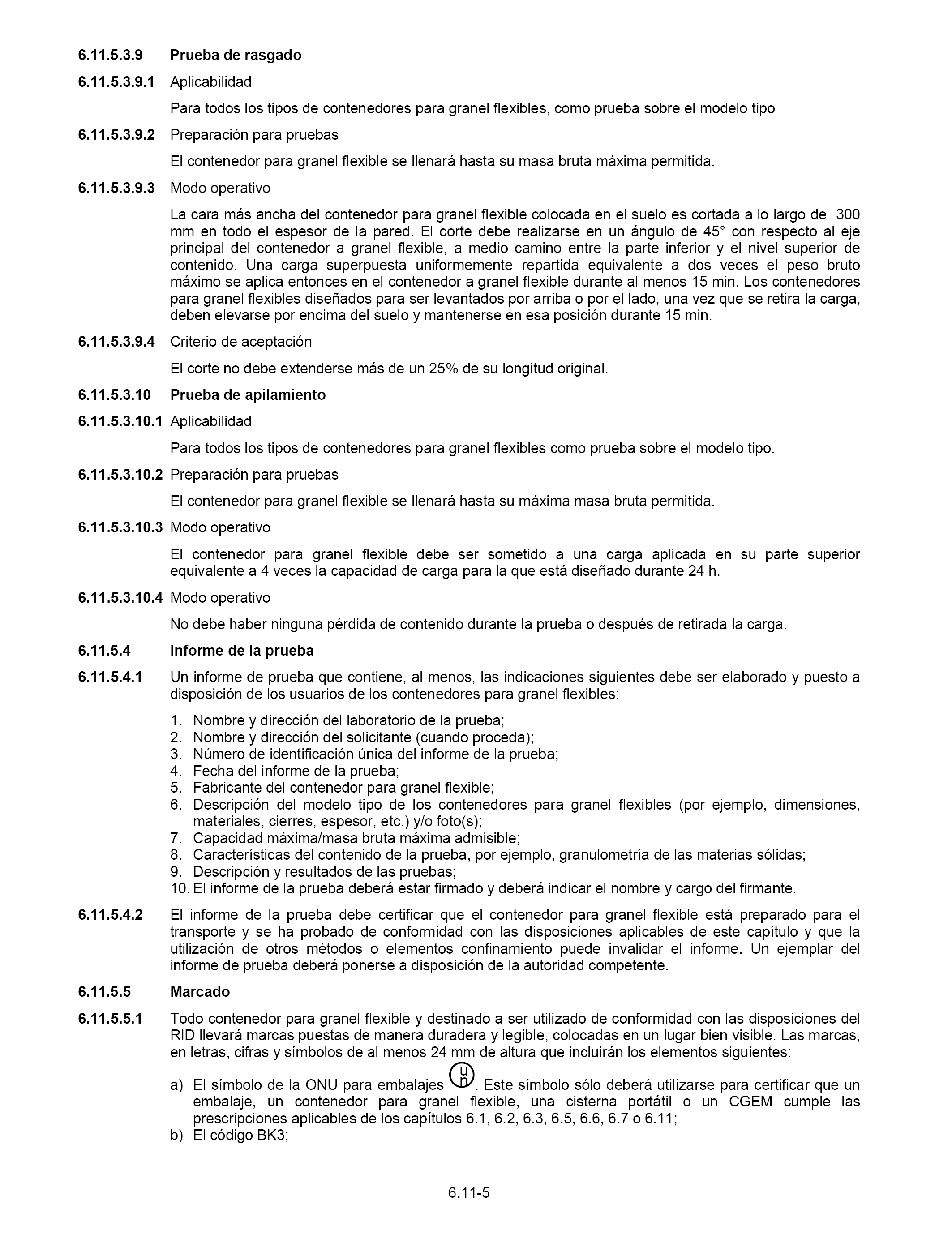 6.11.5.3.9 Prueba de rasgado

6.11.5.3.9.1 Aplicabilidad

Para todos los tipos de contenedores para granel flexibles, como prueba sobre el modelo tipo

6.11.5.3.9.2 Preparación para pruebas

El contenedor para granel flexible se llenará hasta su masa bruta máxima permitida.

6.11.5.3.9.3 Modo operativo

La cara más ancha del contenedor para granel flexible colocada en el suelo es cortada a lo largo de 300 mm en todo el espesor de la pared. El corte debe realizarse en un ángulo de 45° con respecto al eje principal del contenedor a granel flexible, a medio camino entre la parte inferior y el nivel superior de contenido. Una carga superpuesta uniformemente repartida equivalente a dos veces el peso bruto máximo se aplica entonces en el contenedor a granel flexible durante al menos 15 min. Los contenedores para granel flexibles diseñados para ser levantados por arriba o por el lado, una vez que se retira la carga, deben elevarse por encima del suelo y mantenerse en esa posición durante 15 min.

6.11.5.3.9.4 Criterio de aceptación

El corte no debe extenderse más de un 25% de su longitud original.

6.11.5.3.10 Prueba de apilamiento

6.11.5.3.10.1 Aplicabilidad

Para todos los tipos de contenedores para granel flexibles como prueba sobre el modelo tipo.

6.11.5.3.10.2 Preparación para pruebas

El contenedor para granel flexible se llenará hasta su máxima masa bruta permitida.

6.11.5.3.10.3 Modo operativo

El contenedor para granel flexible debe ser sometido a una carga aplicada en su parte superior equivalente a 4 veces la capacidad de carga para la que está diseñado durante 24 h.

6.11.5.3.10.4 Modo operativo

No debe haber ninguna pérdida de contenido durante la prueba o después de retirada la carga.

6.11.5.4 Informe de la prueba

6.11.5.4.1 Un informe de prueba que contiene, al menos, las indicaciones siguientes debe ser elaborado y puesto a disposición de los usuarios de los contenedores para granel flexibles:

1. Nombre y dirección del laboratorio de la prueba;
2. Nombre y dirección del solicitante (cuando proceda);
3. Número de identificación única del informe de la prueba;
4. Fecha del informe de la prueba;
5. Fabricante del contenedor para granel flexible;
6. Descripción del modelo tipo de los contenedores para granel flexibles (por ejemplo, dimensiones, materiales, cierres, espesor, etc.) y/o foto(s);
7. Capacidad máxima/masa bruta máxima admisible;
8. Características del contenido de la prueba, por ejemplo, granulometría de las materias sólidas;
9. Descripción y resultados de las pruebas;
10. El informe de la prueba deberá estar firmado y deberá indicar el nombre y cargo del firmante.

6.11.5.4.2 El informe de la prueba debe certificar que el contenedor para granel flexible está preparado para el transporte y se ha probado de conformidad con las disposiciones aplicables de este capítulo y que la utilización de otros métodos o elementos confinamiento puede invalidar el informe. Un ejemplar del informe de prueba deberá ponerse a disposición de la autoridad competente.

6.11.5.5 Marcado

6.11.5.5.1 Todo contenedor para granel flexible y destinado a ser utilizado de conformidad con las disposiciones del RID llevará marcas puestas de manera duradera y legible, colocadas en un lugar bien visible. Las marcas, en letras, cifras y símbolos de al menos 24 mm de altura que incluirán los elementos siguientes:

a) El símbolo de la ONU para embalajes un. Este símbolo sólo deberá utilizarse para certificar que un embalaje, un contenedor para granel flexible, una cisterna portátil o un CGEM cumple las prescripciones aplicables de los capítulos 6.1, 6.2, 6.3, 6.5, 6.6, 6.7 o 6.11;
b) El código BK3;

6.11-5